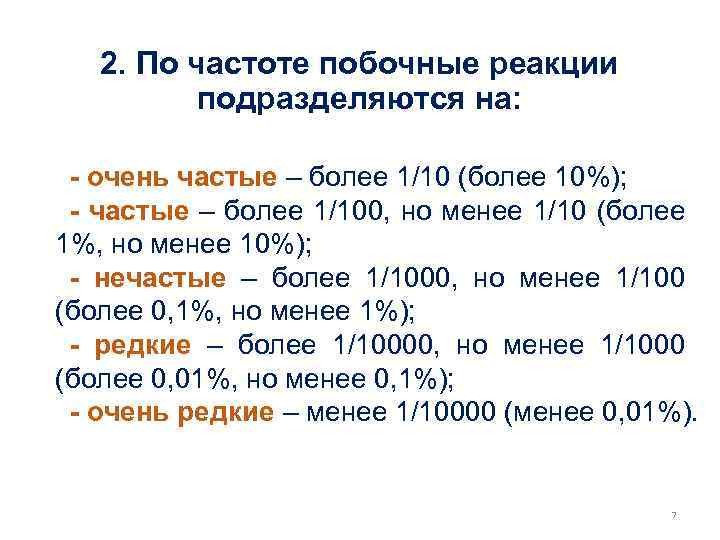 2. По частоте побочные реакции подразделяются на:

- очень частые – более 1/10 (более 10%);
- частые – более 1/100, но менее 1/10 (более 1%, но менее 10%);
- нечастые – более 1/1000, но менее 1/100 (более 0,1%, но менее 1%);
- редкие – более 1/10000, но менее 1/1000 (более 0,01%, но менее 0,1%);
- очень редкие – менее 1/10000 (менее 0,01%).

7